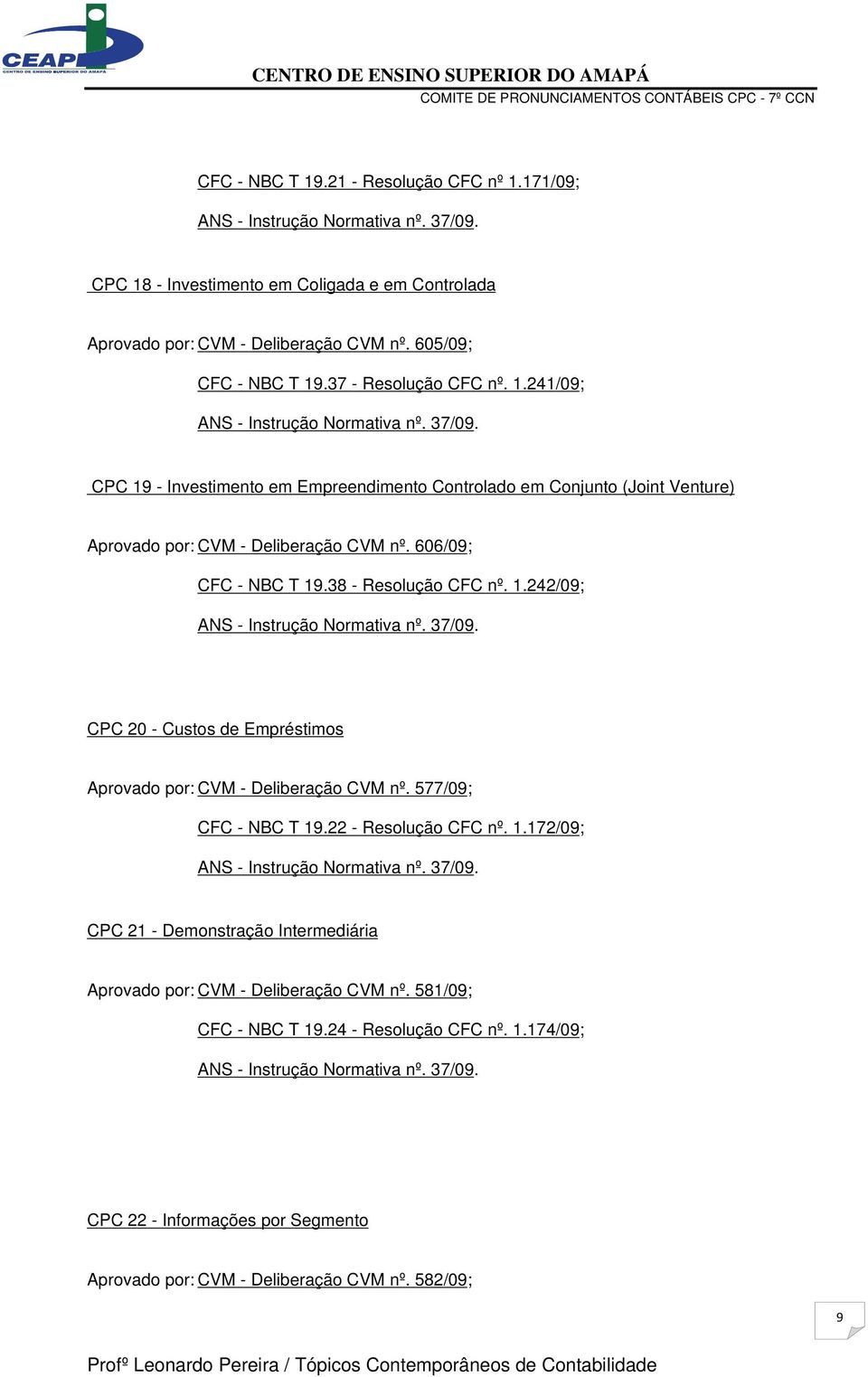 CEAP
CENTRO DE ENSINO SUPERIOR DO AMAPÁ

CENTRO DE ENSINO SUPERIOR DO AMAPÁ
COMITE DE PRONUNCIAMENTOS CONTÁBEIS CPC - 7º CCN

CFC - NBC T 19.21 - Resolução CFC nº 1.171/09;

ANS - Instrução Normativa nº. 37/09.

CPC 18 - Investimento em Coligada e em Controlada

Aprovado por: CVM - Deliberação CVM nº. 605/09;

CFC - NBC T 19.37 - Resolução CFC nº. 1.241/09;

ANS - Instrução Normativa nº. 37/09.

CPC 19 - Investimento em Empreendimento Controlado em Conjunto (Joint Venture)

Aprovado por: CVM - Deliberação CVM nº. 606/09;

CFC - NBC T 19.38 - Resolução CFC nº. 1.242/09;

ANS - Instrução Normativa nº. 37/09.

CPC 20 - Custos de Empréstimos

Aprovado por: CVM - Deliberação CVM nº. 577/09;

CFC - NBC T 19.22 - Resolução CFC nº. 1.172/09;

ANS - Instrução Normativa nº. 37/09.

CPC 21 - Demonstração Intermediária

Aprovado por: CVM - Deliberação CVM nº. 581/09;

CFC - NBC T 19.24 - Resolução CFC nº. 1.174/09;

ANS - Instrução Normativa nº. 37/09.

CPC 22 - Informações por Segmento

Aprovado por: CVM - Deliberação CVM nº. 582/09;

9

Profº Leonardo Pereira / Tópicos Contemporâneos de Contabilidade